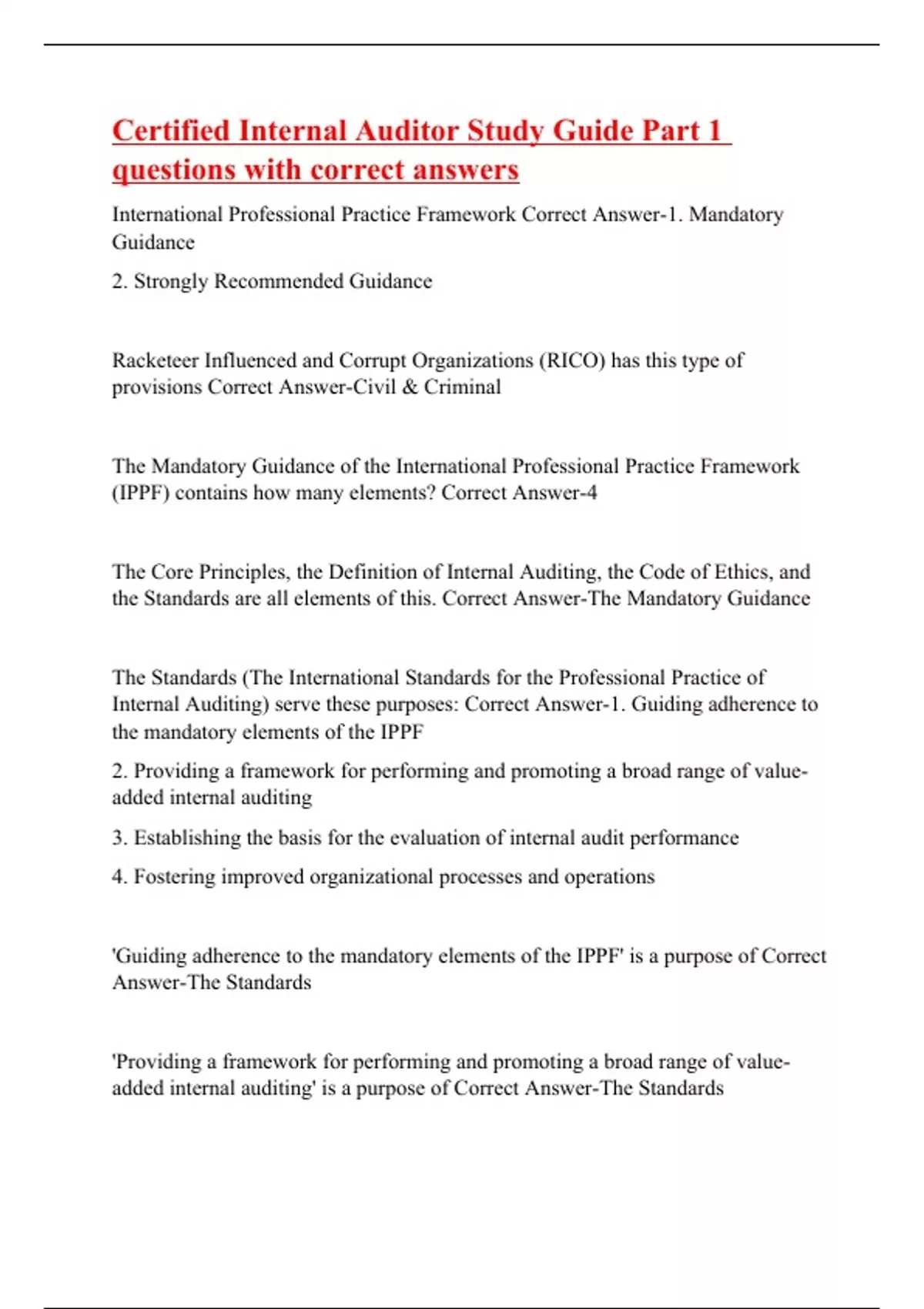 Certified Internal Auditor Study Guide Part 1 questions with correct answers

International Professional Practice Framework Correct Answer-1. Mandatory Guidance

2. Strongly Recommended Guidance

Racketeer Influenced and Corrupt Organizations (RICO) has this type of provisions Correct Answer-Civil & Criminal

The Mandatory Guidance of the International Professional Practice Framework (IPPF) contains how many elements? Correct Answer-4

The Core Principles, the Definition of Internal Auditing, the Code of Ethics, and the Standards are all elements of this. Correct Answer-The Mandatory Guidance

The Standards (The International Standards for the Professional Practice of Internal Auditing) serve these purposes: Correct Answer-1. Guiding adherence to the mandatory elements of the IPPF

2. Providing a framework for performing and promoting a broad range of value-added internal auditing

3. Establishing the basis for the evaluation of internal audit performance

4. Fostering improved organizational processes and operations

'Guiding adherence to the mandatory elements of the IPPF' is a purpose of Correct Answer-The Standards

'Providing a framework for performing and promoting a broad range of value-added internal auditing' is a purpose of Correct Answer-The Standards